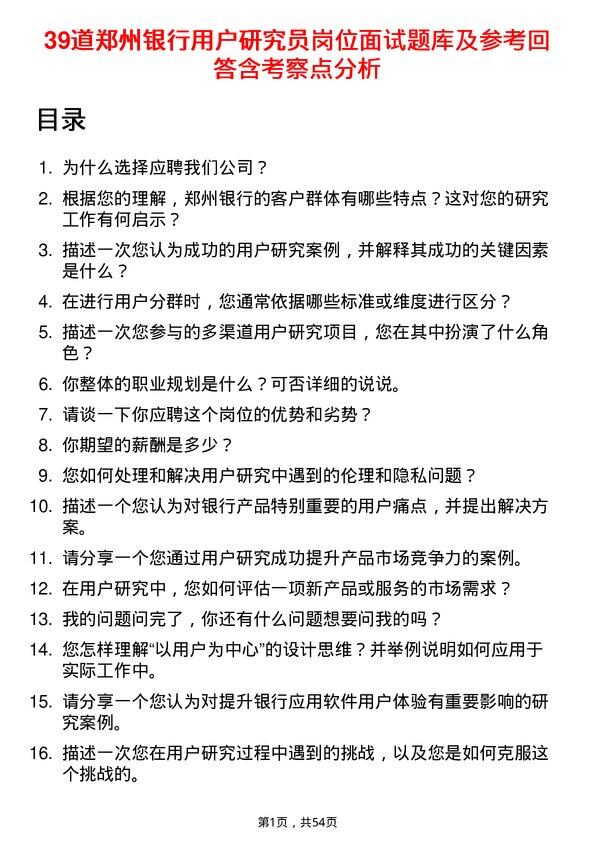 39道郑州银行用户研究员岗位面试题库及参考回答含考察点分析

目录

1. 为什么选择应聘我们公司？
2. 根据您的理解，郑州银行的客户群体有哪些特点？这对您的研究工作有何启示？
3. 描述一次您认为成功的用户研究案例，并解释其成功的关键因素是什么？
4. 在进行用户分群时，您通常依据哪些标准或维度进行区分？
5. 描述一次您参与的多渠道用户研究项目，您在其中扮演了什么角色？
6. 你整体的职业规划是什么？可否详细的说说。
7. 请谈一下你应聘这个岗位的优势和劣势？
8. 你期望的薪酬是多少？
9. 您如何处理和解决用户研究中遇到的伦理和隐私问题？
10. 描述一个您认为对银行产品特别重要的用户痛点，并提出解决方案。
11. 请分享一个您通过用户研究成功提升产品市场竞争力的案例。
12. 在用户研究中，您如何评估一项新产品或服务的市场需求？
13. 我的问题问完了，你还有什么问题想要问我的吗？
14. 您怎样理解“以用户为中心”的设计思维？并举例说明如何应用于实际工作中。
15. 请分享一个您认为对提升银行应用软件用户体验有重要影响的研究案例。
16. 描述一次您在用户研究过程中遇到的挑战，以及您是如何克服这个挑战的。

第1页，共54页